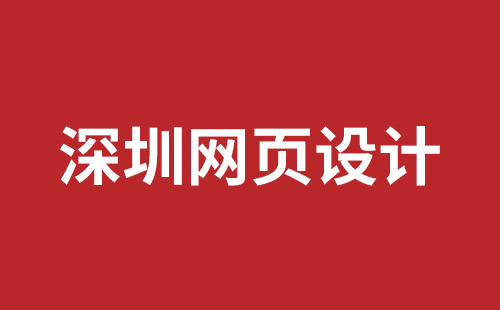 深圳网页设计